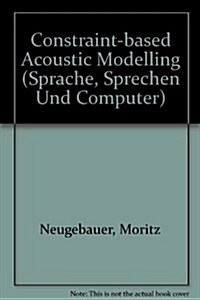 Constraint-based Acoustic Modelling (Sprache, Sprechen Und Computer)

Neugebauer, Moritz

Note: This is not the actual book cover